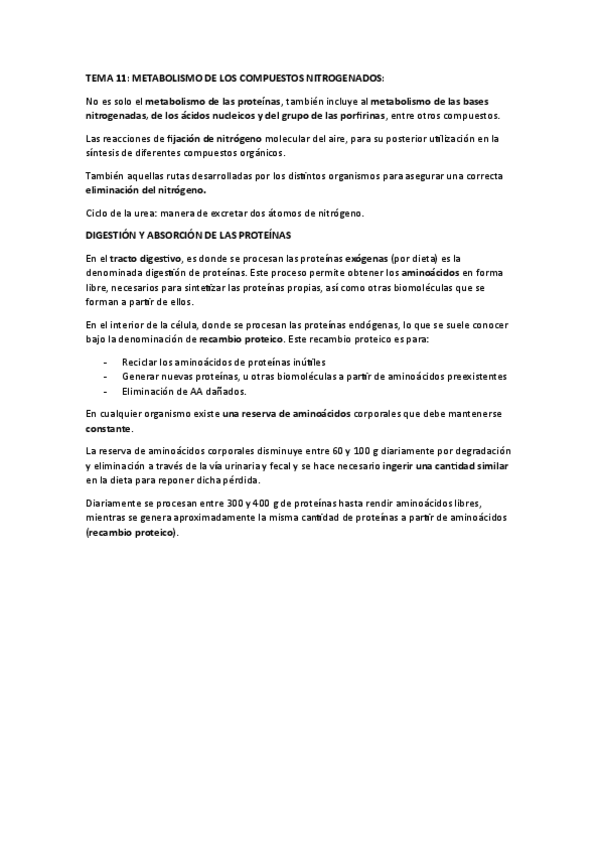 TEMA 11: METABOLISMO DE LOS COMPUESTOS NITROGENADOS:

No es solo el metabolismo de las proteínas, también incluye al metabolismo de las bases nitrogenadas, de los ácidos nucleicos y del grupo de las porfirinas, entre otros compuestos.

Las reacciones de fijación de nitrógeno molecular del aire, para su posterior utilización en la síntesis de diferentes compuestos orgánicos.

También aquellas rutas desarrolladas por los distintos organismos para asegurar una correcta eliminación del nitrógeno.

Ciclo de la urea: manera de excretar dos átomos de nitrógeno.

DIGESTIÓN Y ABSORCIÓN DE LAS PROTEÍNAS

En el tracto digestivo, es donde se procesan las proteínas exógenas (por dieta) es la denominada digestión de proteínas. Este proceso permite obtener los aminoácidos en forma libre, necesarios para sintetizar las proteínas propias, así como otras biomoléculas que se forman a partir de ellos.

En el interior de la célula, donde se procesan las proteínas endógenas, lo que se suele conocer bajo la denominación de recambio proteico. Este recambio proteico es para:

- Reciclar los aminoácidos de proteínas inútiles
- Generar nuevas proteínas, u otras biomoléculas a partir de aminoácidos preexistentes
- Eliminación de AA dañados.

En cualquier organismo existe una reserva de aminoácidos corporales que debe mantenerse constante.

La reserva de aminoácidos corporales disminuye entre 60 y 100 g diariamente por degradación y eliminación a través de la vía urinaria y fecal y se hace necesario ingerir una cantidad similar en la dieta para reponer dicha pérdida.

Diariamente se procesan entre 300 y 400 g de proteínas hasta rendir aminoácidos libres, mientras se genera aproximadamente la misma cantidad de proteínas a partir de aminoácidos (recambio proteico).